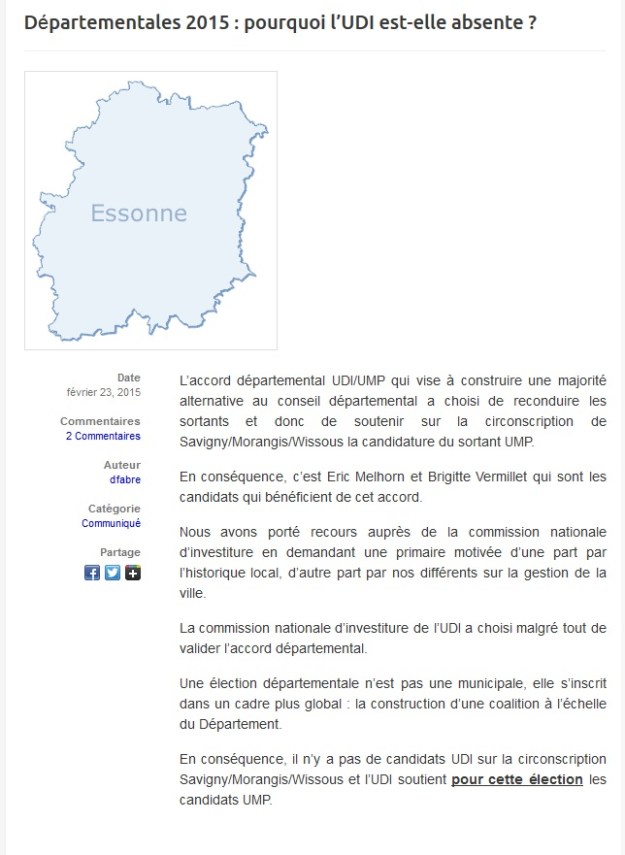 Départementales 2015 : pourquoi l'UDI est-elle absente ?

Essonne

Date
février 23, 2015

Commentaires
2 Commentaires

Auteur
dfabre

Catégorie
Communiqué

Partage

L'accord départemental UDI/UMP qui vise à construire une majorité alternative au conseil départemental a choisi de reconduire les sortants et donc de soutenir sur la circonscription de Savigny/Morangis/Wissous la candidature du sortant UMP.

En conséquence, c'est Eric Melhorn et Brigitte Vermillet qui sont les candidats qui bénéficient de cet accord.

Nous avons porté recours auprès de la commission nationale d'investiture en demandant une primaire motivée d'une part par l'historique local, d'autre part par nos différents sur la gestion de la ville.

La commission nationale d'investiture de l'UDI a choisi malgré tout de valider l'accord départemental.

Une élection départementale n'est pas une municipale, elle s'inscrit dans un cadre plus global : la construction d'une coalition à l'échelle du Département.

En conséquence, il n'y a pas de candidats UDI sur la circonscription Savigny/Morangis/Wissous et l'UDI soutient pour cette élection les candidats UMP.